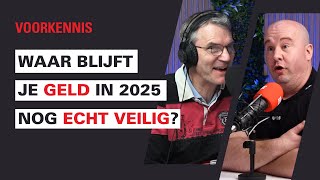 VOORKENNIS

WAAR BLIJFT JE GELD IN 2025 NOG ECHT VEILIG?